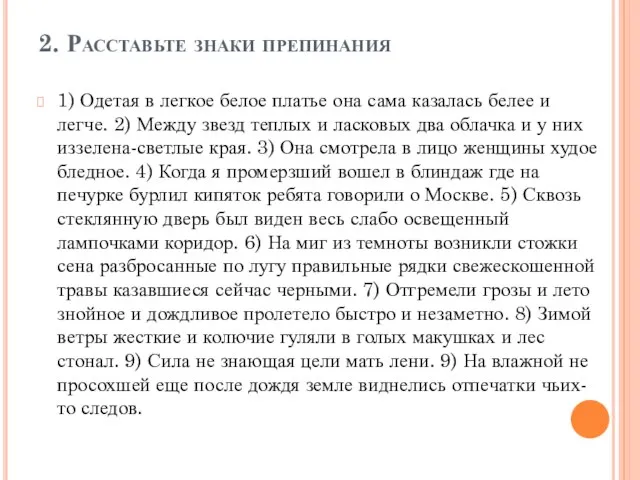 2. Расставьте знаки препинания

1) Одетая в легкое белое платье она сама казалась белее и легче. 2) Между звезд теплых и ласковых два облачка и у них иззелена-светлые края. 3) Она смотрела в лицо женщины худое бледное. 4) Когда я промерзший вошел в блиндаж где на печурке бурлил кипяток ребята говорили о Москве. 5) Сквозь стеклянную дверь был виден весь слабо освещенный лампочками коридор. 6) На миг из темноты возникли стожки сена разбросанные по лугу правильные рядки свежескошенной травы казавшиеся сейчас черными. 7) Отгремели грозы и лето знойное и дождливое пролетело быстро и незаметно. 8) Зимой ветры жесткие и колючие гуляли в голых макушках и лес стонал. 9) Сила не знающая цели мать лени. 9) На влажной не просохшей еще после дождя земле виднелись отпечатки чьих-то следов.